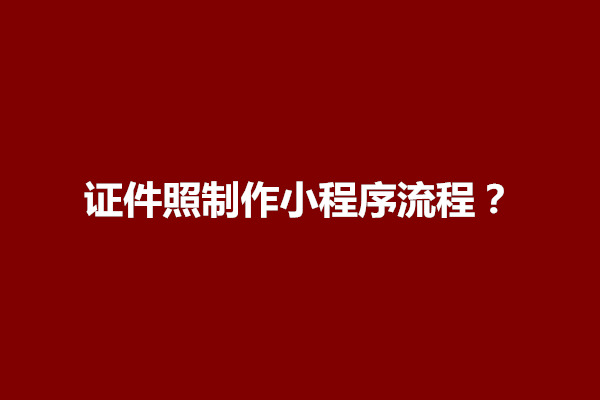 证件照制作小程序流程？